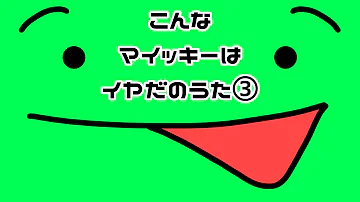 こんな
マイッキーは
イヤだのうた③